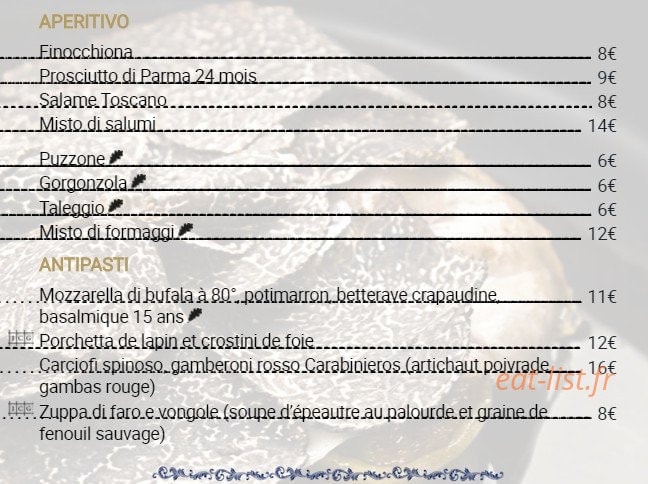 APERITIVO

Finocchiona 8€
Prosciutto di Parma 24 mois 9€
Salame Toscano 8€
Misto di salumi 14€

Puzzone 6€
Gorgonzola 6€
Taleggio 6€
Misto di formaggi 12€

ANTIPASTI

Mozzarella di bufala à 80°, potimarron, betterave crapaudine, basalmique 15 ans 11€
Porchetta de lapin et crostini de foie 12€
Carciofi spinoso, gamberoni rosso Carabinieros (artichaut poivrade, gambas rouge) 16€
Zuppa di faro e vongole (soupe d'épeautre au palourde et graine de fenouil sauvage) 8€

eat-list.fr